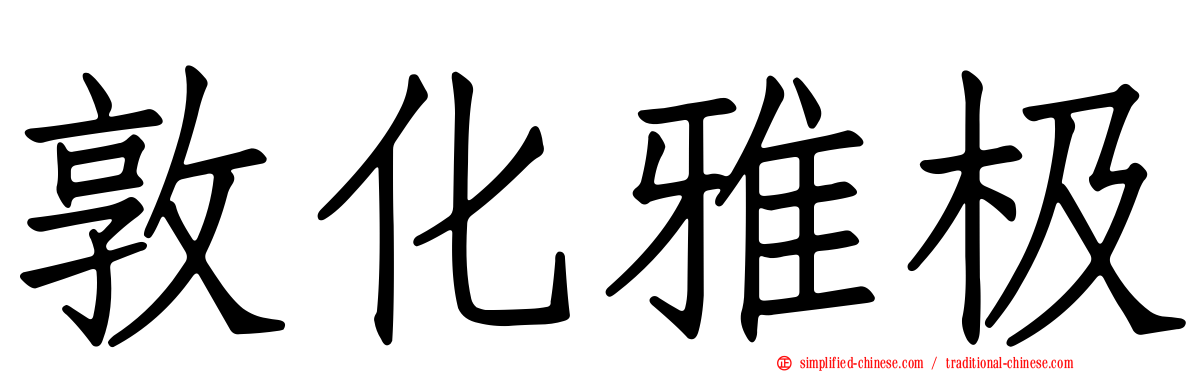 敦化雅极

simplified-chinese.com / traditional-chinese.com